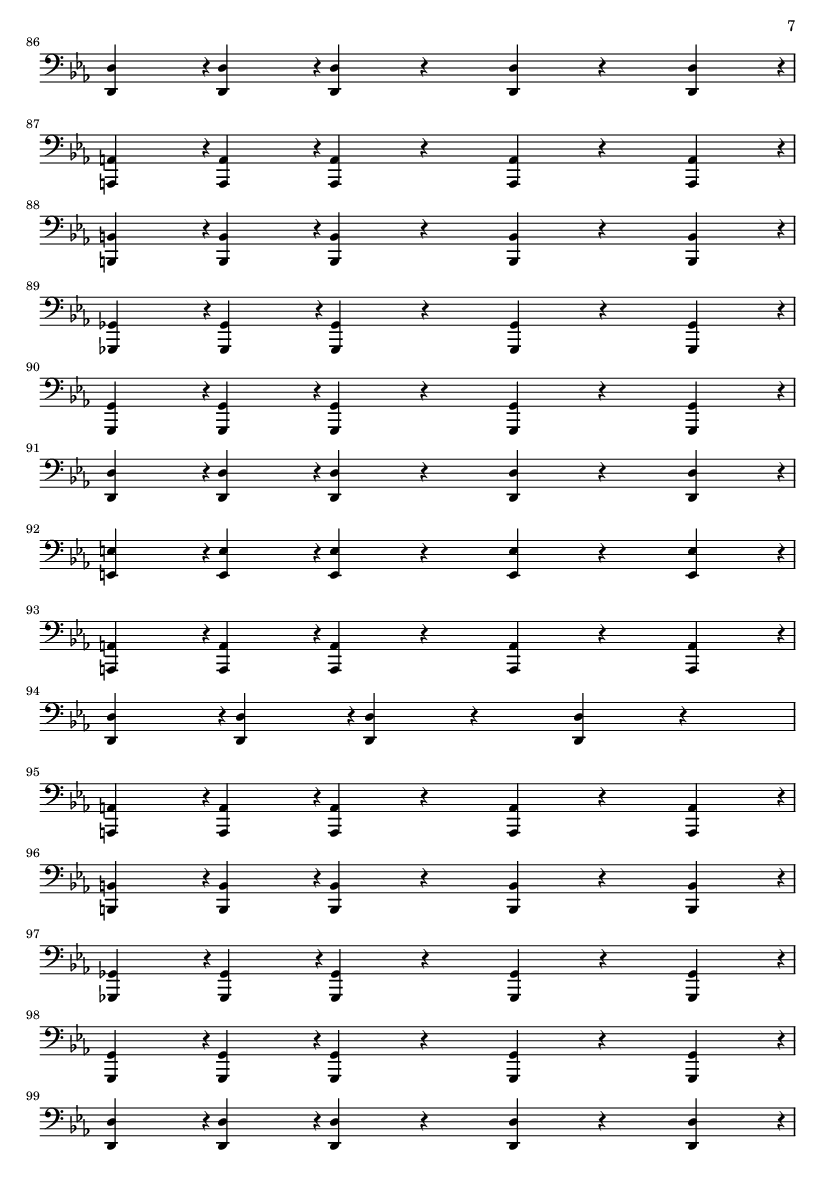 7

86

87

88

89

90

91

92

93

94

95

96

97

98

99